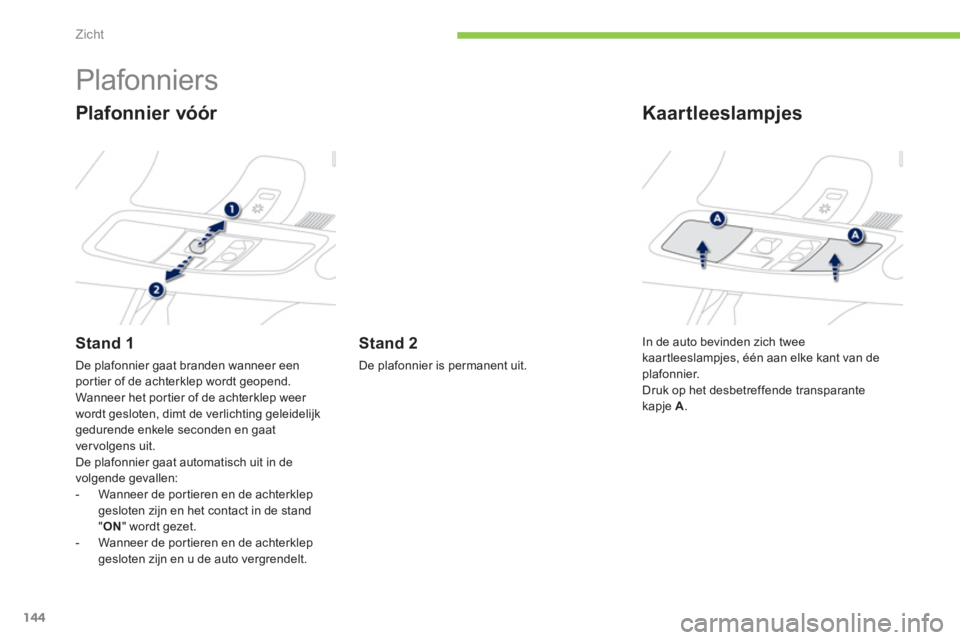 Zicht

Plafonniers

Plafonnier vóór

1

2

Stand 1

De plafonnier gaat branden wanneer een portier of de achterklep wordt geopend. Wanneer het portier of de achterklep weer wordt gesloten, dimt de verlichting geleidelijk gedurende enkele seconden en gaat vervolgens uit.
De plafonnier gaat automatisch uit in de volgende gevallen:
- Wanneer de portieren en de achterklep gesloten zijn en het contact in de stand "ON" wordt gezet.
- Wanneer de portieren en de achterklep gesloten zijn en u de auto vergrendelt.

Stand 2

De plafonnier is permanent uit.

Kaartleeslampjes

A

A

In de auto bevinden zich twee kaartleeslampjes, één aan elke kant van de plafonnier.
Druk op het desbetreffende transparante kapje A.

144

carmanualsonline.info